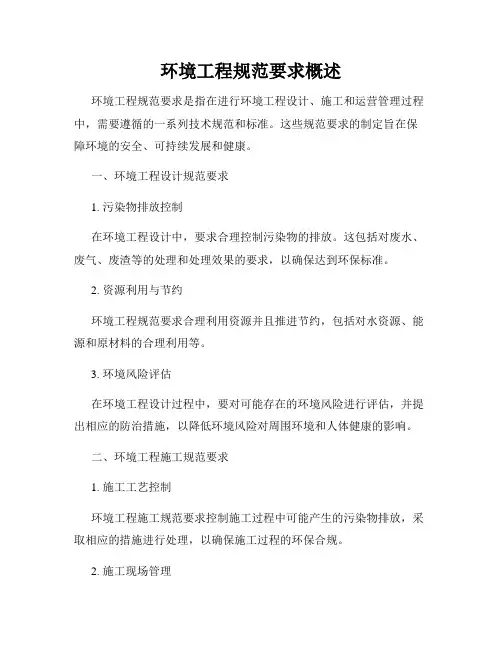 环境工程规范要求概述

环境工程规范要求是指在进行环境工程设计、施工和运营管理过程中，需要遵循的一系列技术规范和标准。这些规范要求的制定旨在保障环境的安全、可持续发展和健康。

一、环境工程设计规范要求

1. 污染物排放控制

在环境工程设计中，要求合理控制污染物的排放。这包括对废水、废气、废渣等的处理和处理效果的要求，以确保达到环保标准。

2. 资源利用与节约

环境工程规范要求合理利用资源并且推进节约，包括对水资源、能源和原材料的合理利用等。

3. 环境风险评估

在环境工程设计过程中，要对可能存在的环境风险进行评估，并提出相应的防治措施，以降低环境风险对周围环境和人体健康的影响。

二、环境工程施工规范要求

1. 施工工艺控制

环境工程施工规范要求控制施工过程中可能产生的污染物排放，采取相应的措施进行处理，以确保施工过程的环保合规。

2. 施工现场管理